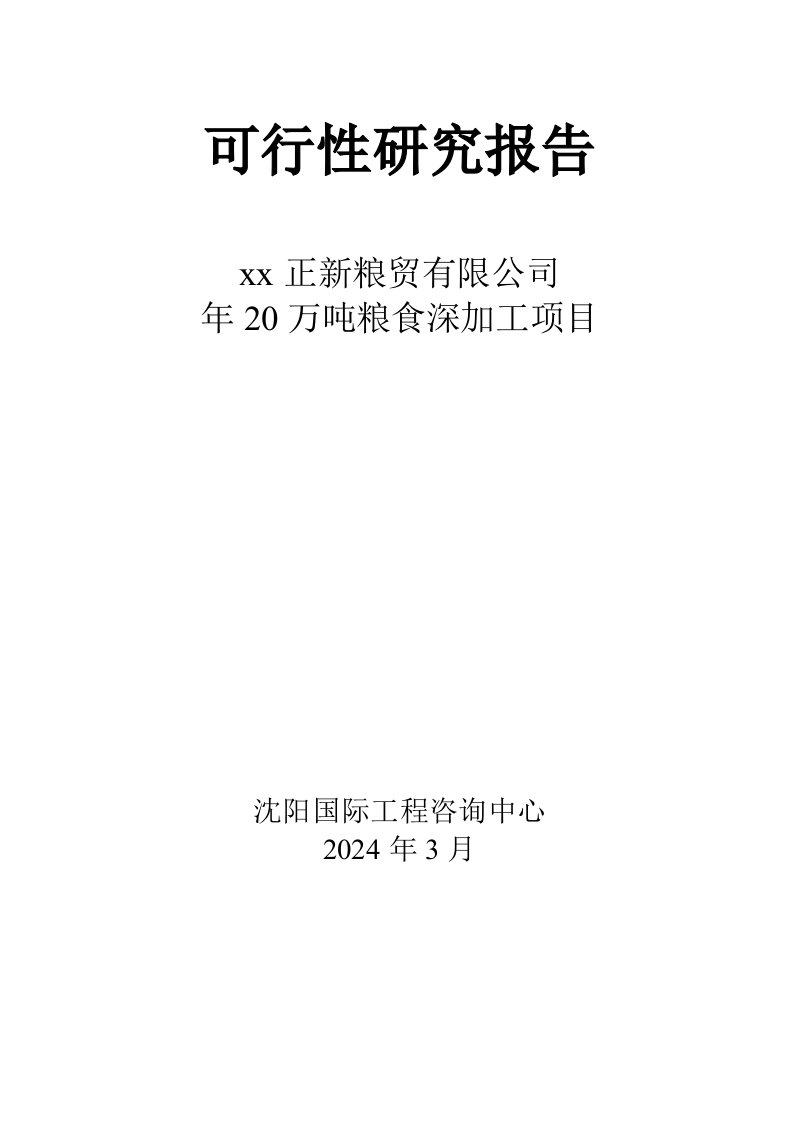 可行性研究报告

xx 正新粮贸有限公司
年 20 万吨粮食深加工项目

沈阳国际工程咨询中心
2024 年 3 月